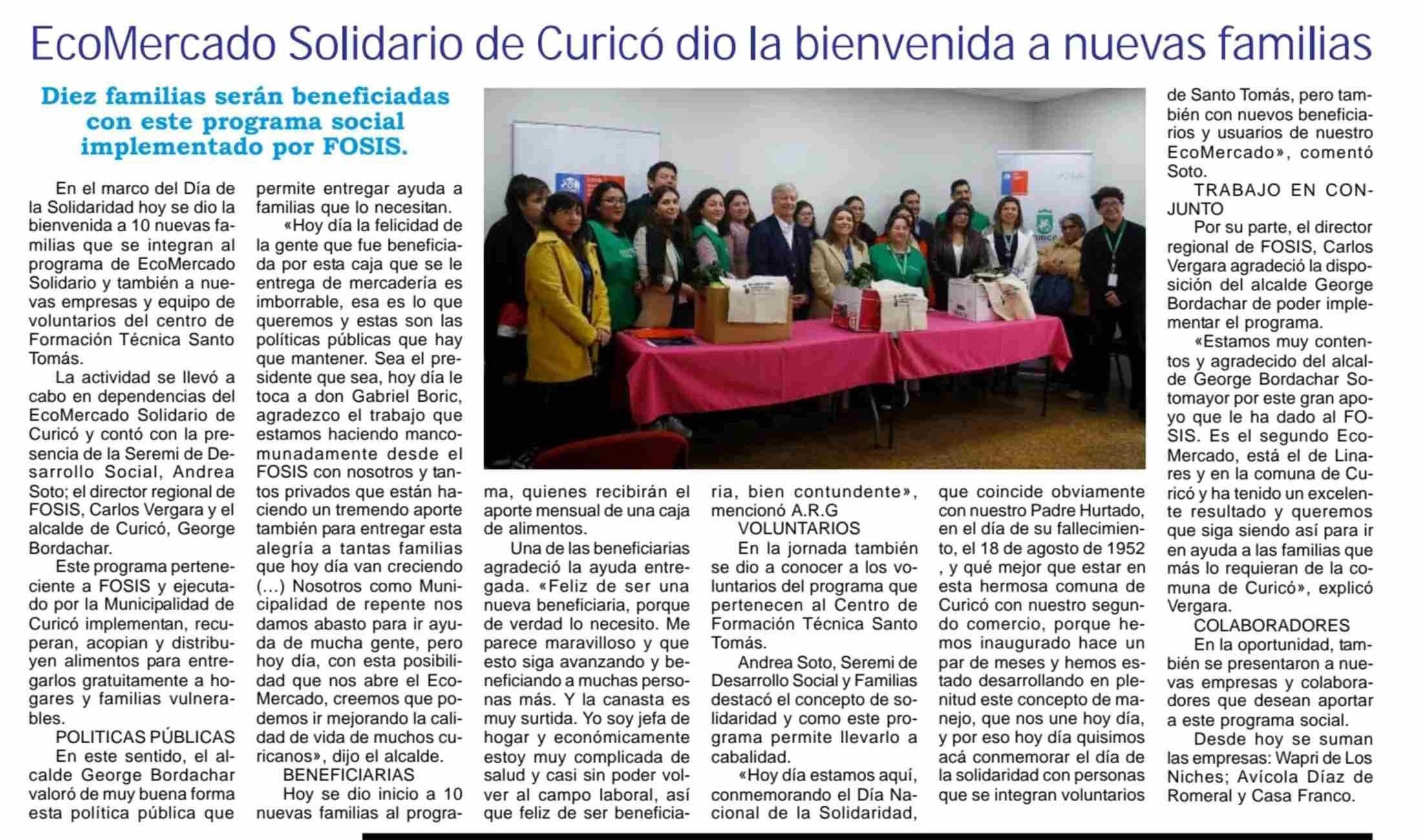 EcoMercado Solidario de Curicó dio la bienvenida a nuevas familias

Diez familias serán beneficiadas con este programa social implementado por FOSIS.

En el marco del Día de la Solidaridad hoy se dio la bienvenida a 10 nuevas familias que se integran al programa de EcoMercado Solidario y también a nuevas empresas y equipo de voluntarios del centro de Formación Técnica Santo Tomás.

La actividad se llevó a cabo en dependencias del EcoMercado Solidario de Curicó y contó con la presencia de la Seremi de Desarrollo Social, Andrea Soto; el director regional de FOSIS, Carlos Vergara y el alcalde de Curicó, George Bordachar.

Este programa perteneciente a FOSIS y ejecutado por la Municipalidad de Curicó implementan, recuperan, acopian y distribuyen alimentos para entregarlos gratuitamente a hogares y familias vulnerables.

POLITICAS PÚBLICAS

En este sentido, el alcalde George Bordachar valoró de muy buena forma esta política pública que permite entregar ayuda a familias que lo necesitan.

«Hoy día la felicidad de la gente que fue beneficiada por esta caja que se le entrega de mercadería es imborrable, esa es lo que queremos y estas son las políticas públicas que hay que mantener. Sea el presidente que sea, hoy día le toca a don Gabriel Boric, agradezco el trabajo que estamos haciendo mancomunadamente desde el FOSIS con nosotros y tantos privados que están haciendo un tremendo aporte también para entregar esta alegría a tantas familias que hoy día van creciendo (…) Nosotros como Municipalidad de repente nos damos abasto para ir ayuda de mucha gente, pero hoy día, con esta posibilidad que nos abre el EcoMercado, creemos que podemos ir mejorando la calidad de vida de muchos curicanos», dijo el alcalde.

BENEFICIARIAS

Hoy se dio inicio a 10 nuevas familias al programa, quienes recibirán el aporte mensual de una caja de alimentos.

Una de las beneficiarias agradeció la ayuda entregada. «Feliz de ser una nueva beneficiaria, porque de verdad lo necesito. Me parece maravilloso y que esto siga avanzando y beneficiando a muchas personas más. Y la canasta es muy surtida. Yo soy jefa de hogar y económicamente estoy muy complicada de salud y casi sin poder volver al campo laboral, así que feliz de ser beneficiaria, bien contundente», mencionó A.R.G

VOLUNTARIOS

En la jornada también se dio a conocer a los voluntarios del programa que pertenecen al Centro de Formación Técnica Santo Tomás.

Andrea Soto, Seremi de Desarrollo Social y Familias destacó el concepto de solidaridad y como este programa permite llevarlo a cabalidad.

«Hoy día estamos aquí, conmemorando el Día Nacional de la Solidaridad, que coincide obviamente con nuestro Padre Hurtado, en el día de su fallecimiento, el 18 de agosto de 1952 , y qué mejor que estar en esta hermosa comuna de Curicó con nuestro segundo comercio, porque hemos inaugurado hace un par de meses y hemos estado desarrollando en plenitud este concepto de manejo, que nos une hoy día, y por eso hoy día quisimos acá conmemorar el día de la solidaridad con personas que se integran voluntarios de Santo Tomás, pero también con nuevos beneficiarios y usuarios de nuestro EcoMercado», comentó Soto.

TRABAJO EN CONJUNTO

Por su parte, el director regional de FOSIS, Carlos Vergara agradeció la disposición del alcalde George Bordachar de poder implementar el programa.

«Estamos muy contentos y agradecido del alcalde George Bordachar Sotomayor por este gran apoyo que le ha dado al FOSIS. Es el segundo EcoMercado, está el de Linares y en la comuna de Curicó y ha tenido un excelente resultado y queremos que siga siendo así para ir en ayuda a las familias que más lo requieran de la comuna de Curicó», explicó Vergara.

COLABORADORES

En la oportunidad, también se presentaron a nuevas empresas y colaboradores que desean aportar a este programa social.

Desde hoy se suman las empresas: Wapri de Los Niches; Avícola Díaz de Romeral y Casa Franco.